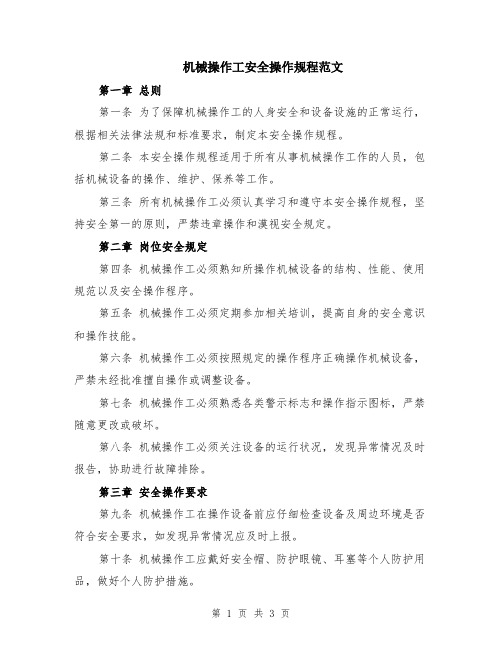 机械操作工安全操作规程范文

第一章 总则

第一条 为了保障机械操作工的人身安全和设备设施的正常运行，根据相关法律法规和标准要求，制定本安全操作规程。

第二条 本安全操作规程适用于所有从事机械操作工作的人员，包括机械设备的操作、维护、保养等工作。

第三条 所有机械操作工必须认真学习和遵守本安全操作规程，坚持安全第一的原则，严禁违章操作和漠视安全规定。

第二章 岗位安全规定

第四条 机械操作工必须熟知所操作机械设备的结构、性能、使用规范以及安全操作程序。

第五条 机械操作工必须定期参加相关培训，提高自身的安全意识和操作技能。

第六条 机械操作工必须按照规定的操作程序正确操作机械设备，严禁未经批准擅自操作或调整设备。

第七条 机械操作工必须熟悉各类警示标志和操作指示图标，严禁随意更改或破坏。

第八条 机械操作工必须关注设备的运行状况，发现异常情况及时报告，协助进行故障排除。

第三章 安全操作要求

第九条 机械操作工在操作设备前应仔细检查设备及周边环境是否符合安全要求，如发现异常情况应及时上报。

第十条 机械操作工应戴好安全帽、防护眼镜、耳塞等个人防护用品，做好个人防护措施。

第 1 页 共 3 页